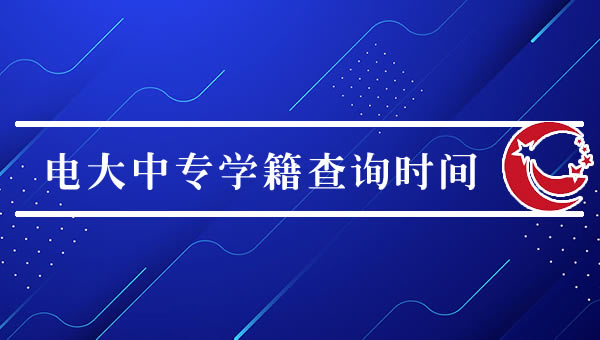 电大中专学籍查询时间